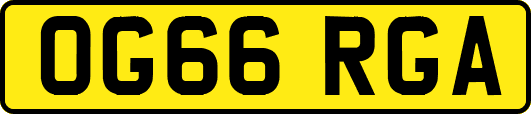 OG66 RGA